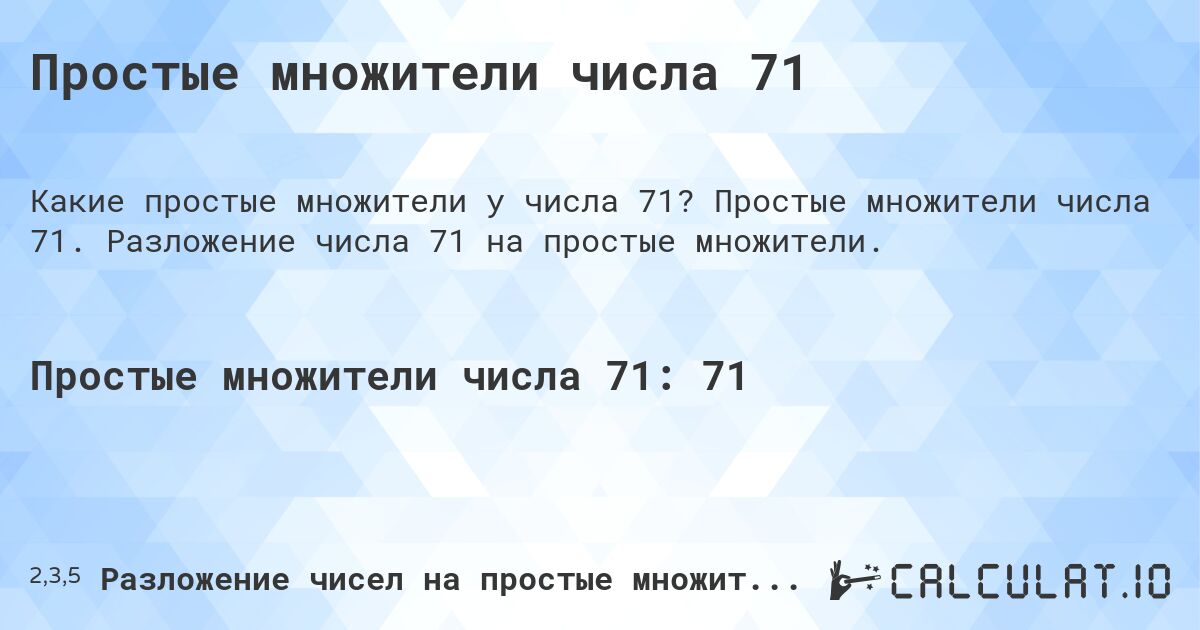 Простые множители числа 71

Какие простые множители у числа 71? Простые множители числа 71. Разложение числа 71 на простые множители.

Простые множители числа 71: 71

2,3,5 Разложение чисел на простые множит... CALCULAT.IO